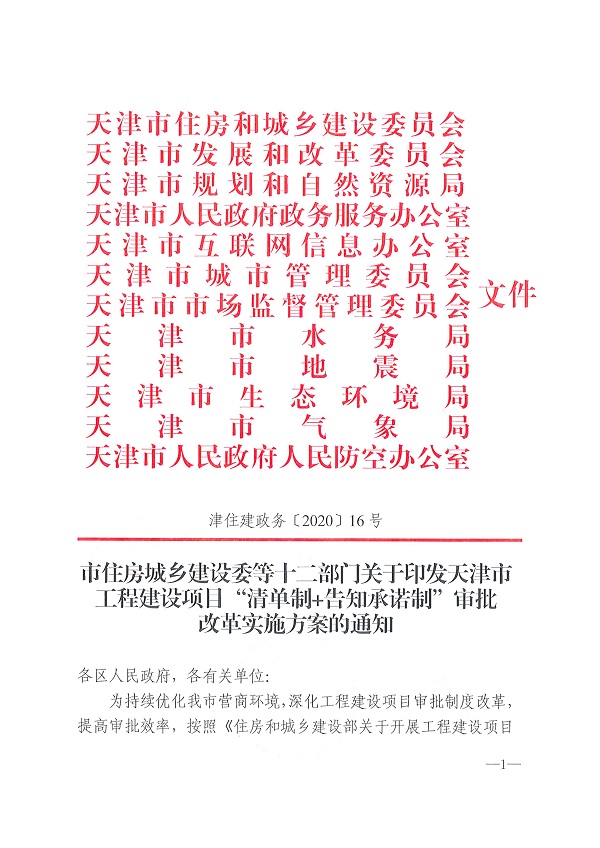 天津市住房和城乡建设委员会
天津市发展和改革委员会
天津市规划和自然资源局
天津市人民政府政务服务办公室
天津市互联网信息办公室
天津市城市管理委员会
天津市市场监督管理委员会
天津市水务局
天津市地震局
天津市生态环境局
天津市气象局
天津市人民政府人民防空办公室
文件

津住建政务〔2020〕16号

市住房城乡建设委等十二部门关于印发天津市工程建设项目“清单制+告知承诺制”审批改革实施方案的通知

各区人民政府，各有关单位：

为持续优化我市营商环境，深化工程建设项目审批制度改革，提高审批效率，按照《住房和城乡建设部关于开展工程建设项目

—1—